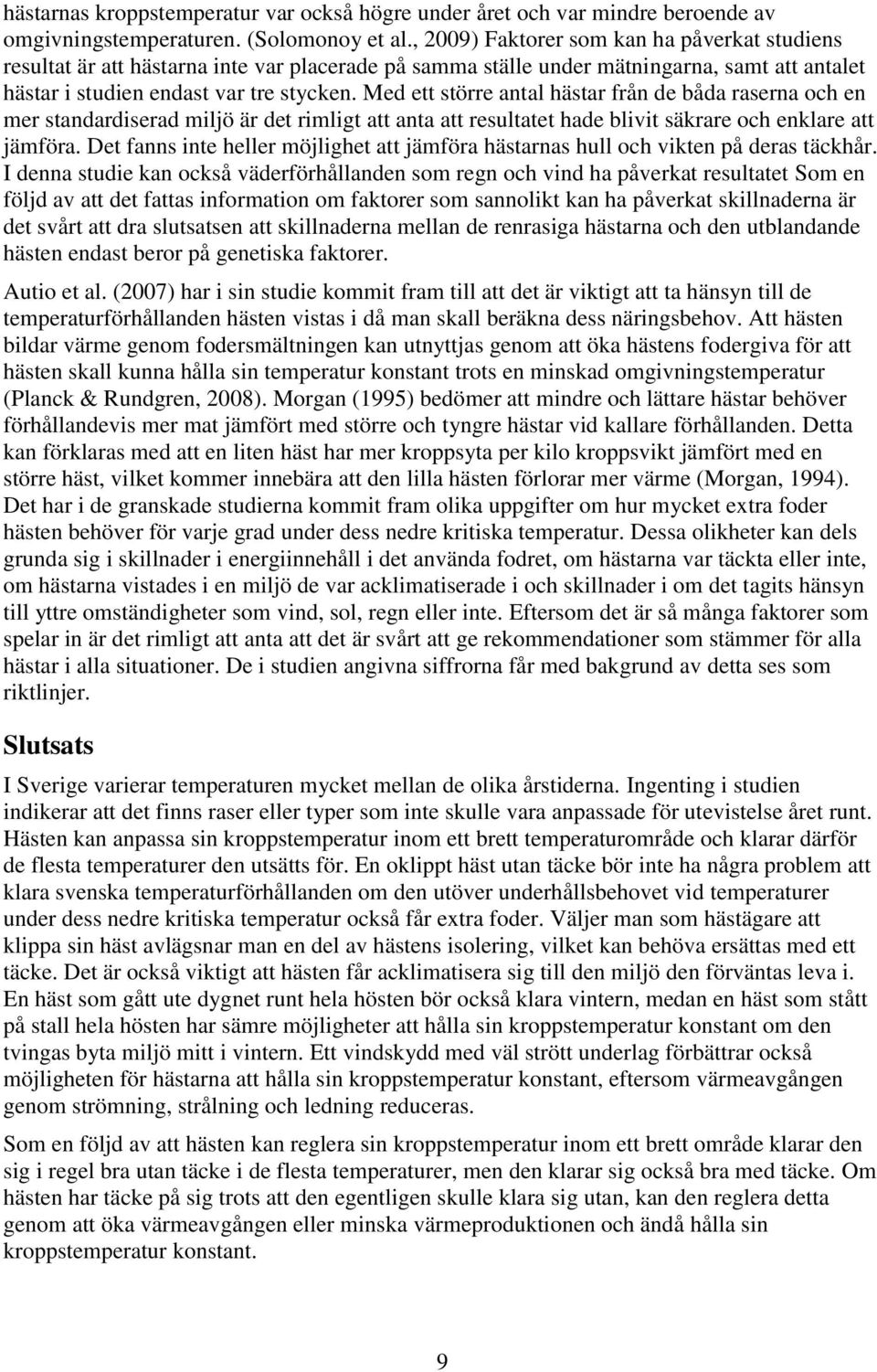 hästarnas kroppstemperatur var också högre under året och var mindre beroende av omgivningstemperaturen. (Solomonoy et al., 2009) Faktorer som kan ha påverkat studiens resultat är att hästarna inte var placerade på samma ställe under mätningarna, samt att antalet hästar i studien endast var tre stycken. Med ett större antal hästar från de båda raserna och en mer standardiserad miljö är det rimligt att anta att resultatet hade blivit säkrare och enklare att jämföra. Det fanns inte heller möjlighet att jämföra hästarnas hull och vikten på deras täckhår. I denna studie kan också väderförhållanden som regn och vind ha påverkat resultatet Som en följd av att det fattas information om faktorer som sannolikt kan ha påverkat skillnaderna är det svårt att dra slutsatsen att skillnaderna mellan de renrasiga hästarna och den utblandande hästen endast beror på genetiska faktorer.

Autio et al. (2007) har i sin studie kommit fram till att det är viktigt att ta hänsyn till de temperaturförhållanden hästen vistas i då man skall beräkna dess näringsbehov. Att hästen bildar värme genom fodersmältningen kan utnyttjas genom att öka hästens fodergiva för att hästen skall kunna hålla sin temperatur konstant trots en minskad omgivningstemperatur (Planck & Rundgren, 2008). Morgan (1995) bedömer att mindre och lättare hästar behöver förhållandevis mer mat jämfört med större och tyngre hästar vid kallare förhållanden. Detta kan förklaras med att en liten häst har mer kroppsyta per kilo kroppsvikt jämfört med en större häst, vilket kommer innebära att den lilla hästen förlorar mer värme (Morgan, 1994). Det har i de granskade studierna kommit fram olika uppgifter om hur mycket extra foder hästen behöver för varje grad under dess nedre kritiska temperatur. Dessa olikheter kan dels grunda sig i skillnader i energiinnehåll i det använda fodret, om hästarna var täckta eller inte, om hästarna vistades i en miljö de var acklimatiserade i och skillnader i om det tagits hänsyn till yttre omständigheter som vind, sol, regn eller inte. Eftersom det är så många faktorer som spelar in är det rimligt att anta att det är svårt att ge rekommendationer som stämmer för alla hästar i alla situationer. De i studien angivna siffrorna får med bakgrund av detta ses som riktlinjer.

Slutsats

I Sverige varierar temperaturen mycket mellan de olika årstiderna. Ingenting i studien indikerar att det finns raser eller typer som inte skulle vara anpassade för utevistelse året runt. Hästen kan anpassa sin kroppstemperatur inom ett brett temperaturområde och klarar därför de flesta temperaturer den utsätts för. En oklippt häst utan täcke bör inte ha några problem att klara svenska temperaturförhållanden om den utöver underhållsbehovet vid temperaturer under dess nedre kritiska temperatur också får extra foder. Väljer man som hästägare att klippa sin häst avlägsnar man en del av hästens isolering, vilket kan behöva ersättas med ett täcke. Det är också viktigt att hästen får acklimatisera sig till den miljö den förväntas leva i. En häst som gått ute dygnet runt hela hösten bör också klara vintern, medan en häst som stått på stall hela hösten har sämre möjligheter att hålla sin kroppstemperatur konstant om den tvingas byta miljö mitt i vintern. Ett vindskydd med väl strött underlag förbättrar också möjligheten för hästarna att hålla sin kroppstemperatur konstant, eftersom värmeavgången genom strömning, strålning och ledning reduceras.

Som en följd av att hästen kan reglera sin kroppstemperatur inom ett brett område klarar den sig i regel bra utan täcke i de flesta temperaturer, men den klarar sig också bra med täcke. Om hästen har täcke på sig trots att den egentligen skulle klara sig utan, kan den reglera detta genom att öka värmeavgången eller minska värmeproduktionen och ändå hålla sin kroppstemperatur konstant.

9